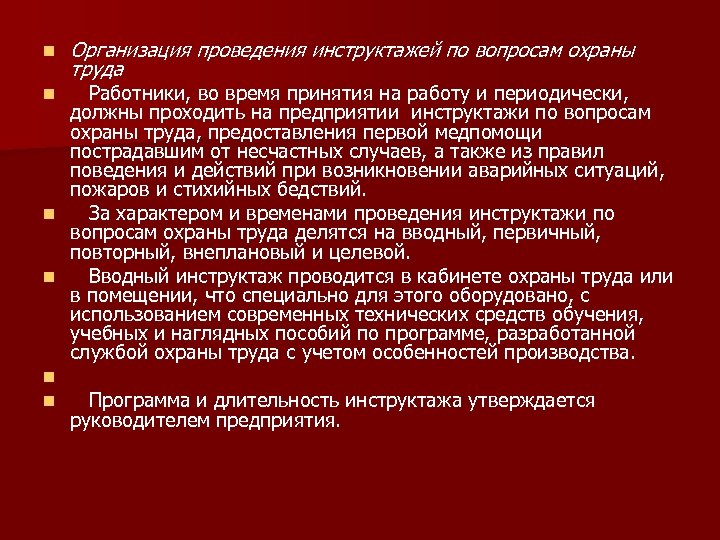 Организация проведения инструктажей по вопросам охраны труда

Работники, во время принятия на работу и периодически, должны проходить на предприятии инструктажи по вопросам охраны труда, предоставления первой медпомощи пострадавшим от несчастных случаев, а также из правил поведения и действий при возникновении аварийных ситуаций, пожаров и стихийных бедствий.

За характером и временами проведения инструктажи по вопросам охраны труда делятся на вводный, первичный, повторный, внеплановый и целевой.

Вводный инструктаж проводится в кабинете охраны труда или в помещении, что специально для этого оборудовано, с использованием современных технических средств обучения, учебных и наглядных пособий по программе, разработанной службой охраны труда с учетом особенностей производства.

Программа и длительность инструктажа утверждается руководителем предприятия.